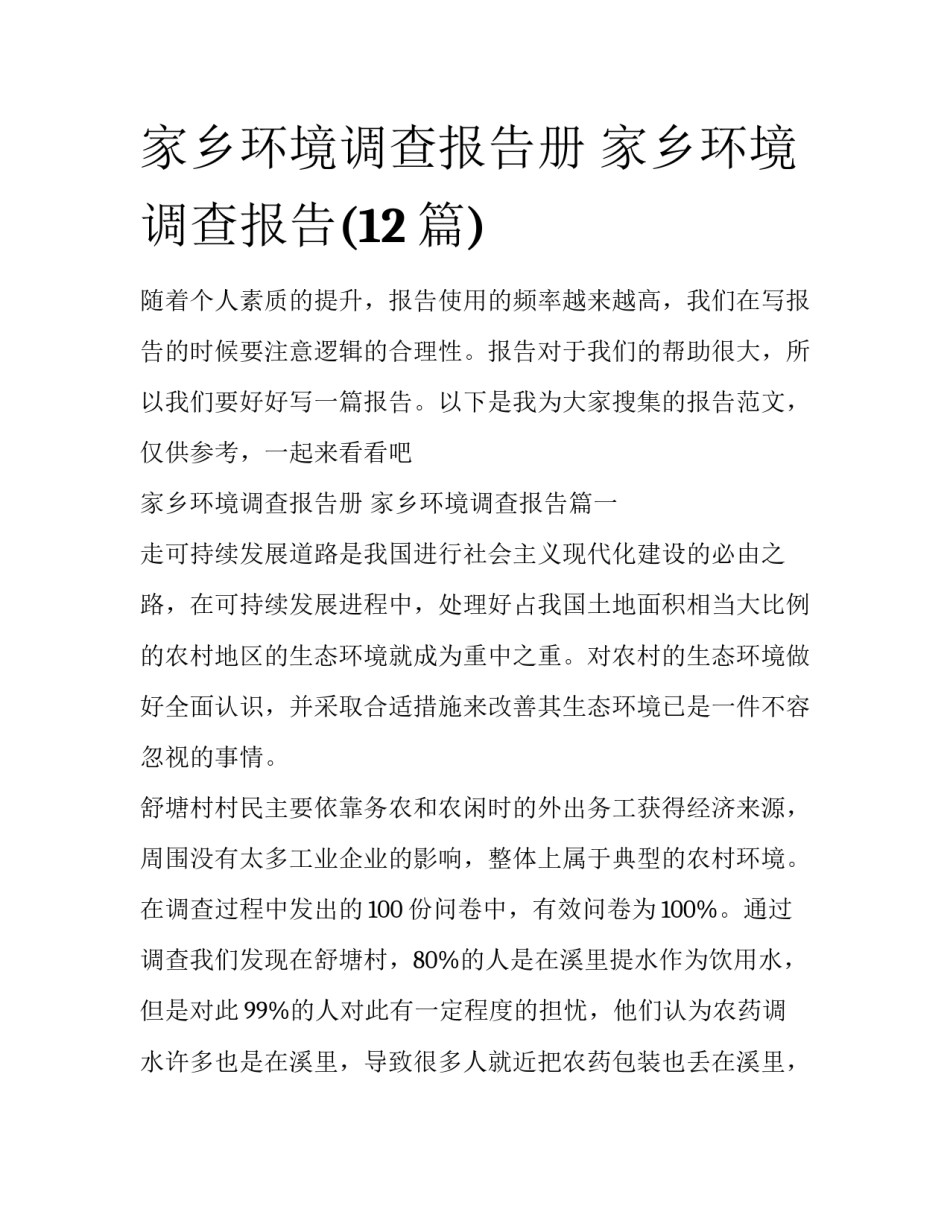 家乡环境调查报告册 家乡环境调查报告(12 篇)

随着个人素质的提升，报告使用的频率越来越高，我们在写报告的时候要注意逻辑的合理性。报告对于我们的帮助很大，所以我们要好好写一篇报告。以下是我为大家搜集的报告范文，仅供参考，一起来看看吧

家乡环境调查报告册 家乡环境调查报告篇一

走可持续发展道路是我国进行社会主义现代化建设的必由之路，在可持续发展进程中，处理好占我国土地面积相当大比例的农村地区的生态环境就成为重中之重。对农村的生态环境做好全面认识，并采取合适措施来改善其生态环境已是一件不容忽视的事情。

舒塘村村民主要依靠务农和农闲时的外出务工获得经济来源，周围没有太多工业企业的影响，整体上属于典型的农村环境。在调查过程中发出的 100 份问卷中，有效问卷为 100%。通过调查我们发现在舒塘村，80%的人是在溪里提水作为饮用水，但是对此 99%的人对此有一定程度的担忧，他们认为农药调水许多也是在溪里，导致很多人就近把农药包装也丢在溪里，